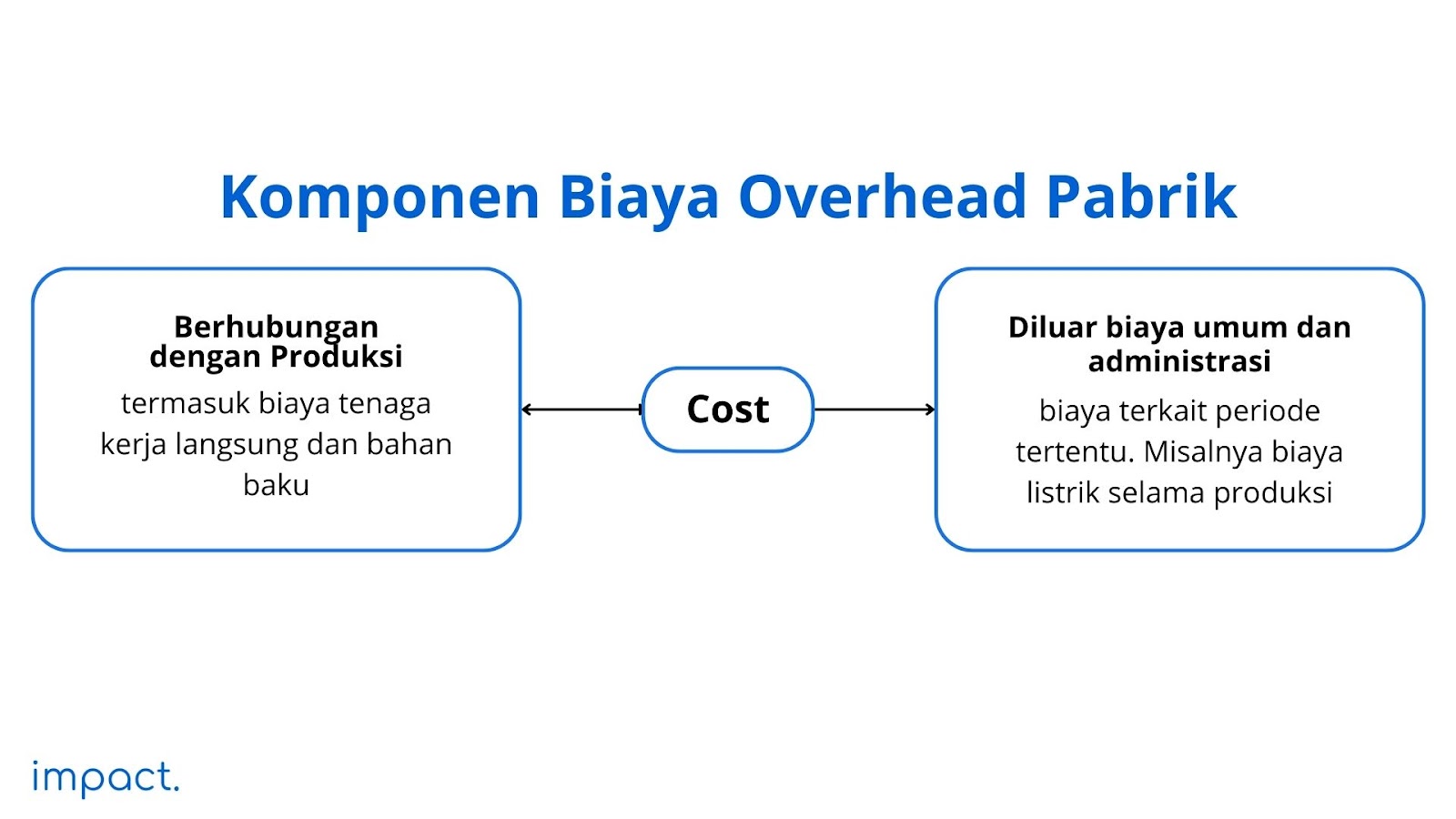 Komponen Biaya Overhead Pabrik

Berhubungan dengan Produksi

termasuk biaya tenaga kerja langsung dan bahan baku

Cost

Diluar biaya umum dan administrasi

biaya terkait periode tertentu. Misalnya biaya listrik selama produksi

impact.